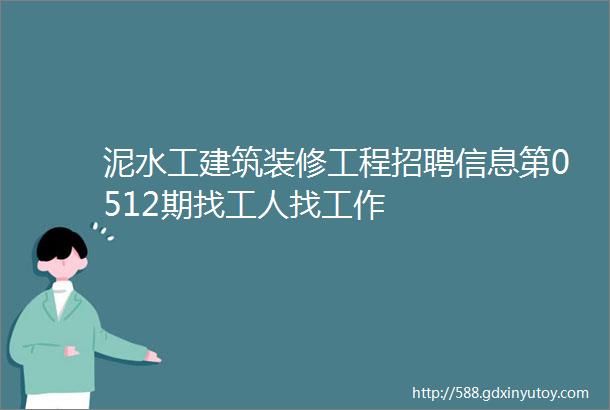 泥水工建筑装修工程招聘信息第0512期找工人找工作

http://588.gdxinyutoy.com